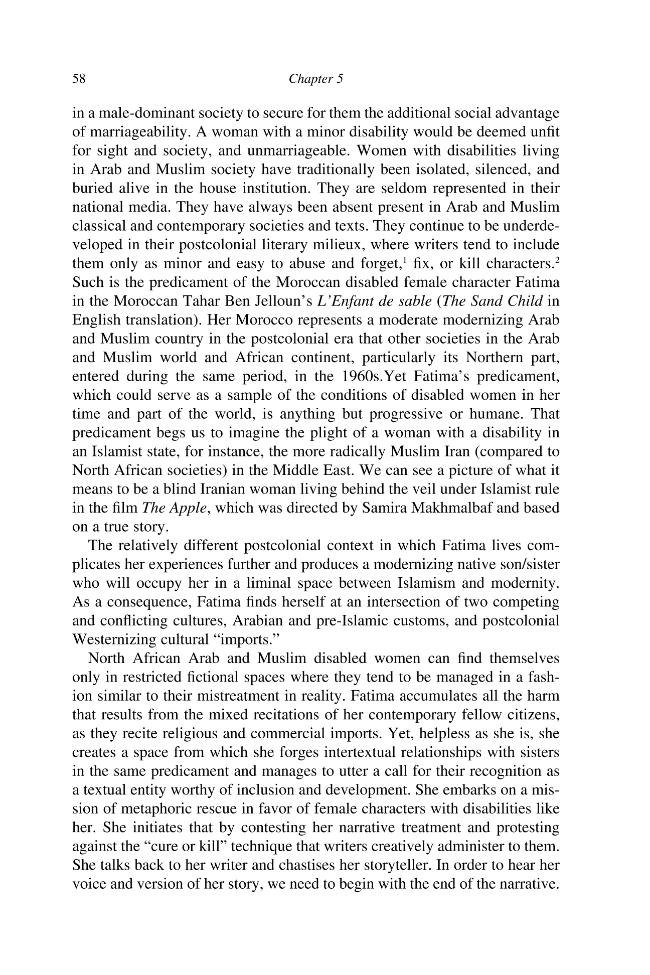 58 Chapter 5

in a male-dominant society to secure for them the additional social advantage of marriageability. A woman with a minor disability would be deemed unfit for sight and society, and unmarriageable. Women with disabilities living in Arab and Muslim society have traditionally been isolated, silenced, and buried alive in the house institution. They are seldom represented in their national media. They have always been absent present in Arab and Muslim classical and contemporary societies and texts. They continue to be underdeveloped in their postcolonial literary milieux, where writers tend to include them only as minor and easy to abuse and forget,$^{1}$ fix, or kill characters.$^{2}$ Such is the predicament of the Moroccan disabled female character Fatima in the Moroccan Tahar Ben Jelloun's L'Enfant de sable (The Sand Child in English translation). Her Morocco represents a moderate modernizing Arab and Muslim country in the postcolonial era that other societies in the Arab and Muslim world and African continent, particularly its Northern part, entered during the same period, in the 1960s.Yet Fatima's predicament, which could serve as a sample of the conditions of disabled women in her time and part of the world, is anything but progressive or humane. That predicament begs us to imagine the plight of a woman with a disability in an Islamist state, for instance, the more radically Muslim Iran (compared to North African societies) in the Middle East. We can see a picture of what it means to be a blind Iranian woman living behind the veil under Islamist rule in the film The Apple, which was directed by Samira Makhmalbaf and based on a true story.

The relatively different postcolonial context in which Fatima lives complicates her experiences further and produces a modernizing native son/sister who will occupy her in a liminal space between Islamism and modernity. As a consequence, Fatima finds herself at an intersection of two competing and conflicting cultures, Arabian and pre-Islamic customs, and postcolonial Westernizing cultural "imports."

North African Arab and Muslim disabled women can find themselves only in restricted fictional spaces where they tend to be managed in a fashion similar to their mistreatment in reality. Fatima accumulates all the harm that results from the mixed recitations of her contemporary fellow citizens, as they recite religious and commercial imports. Yet, helpless as she is, she creates a space from which she forges intertextual relationships with sisters in the same predicament and manages to utter a call for their recognition as a textual entity worthy of inclusion and development. She embarks on a mission of metaphoric rescue in favor of female characters with disabilities like her. She initiates that by contesting her narrative treatment and protesting against the "cure or kill" technique that writers creatively administer to them. She talks back to her writer and chastises her storyteller. In order to hear her voice and version of her story, we need to begin with the end of the narrative.